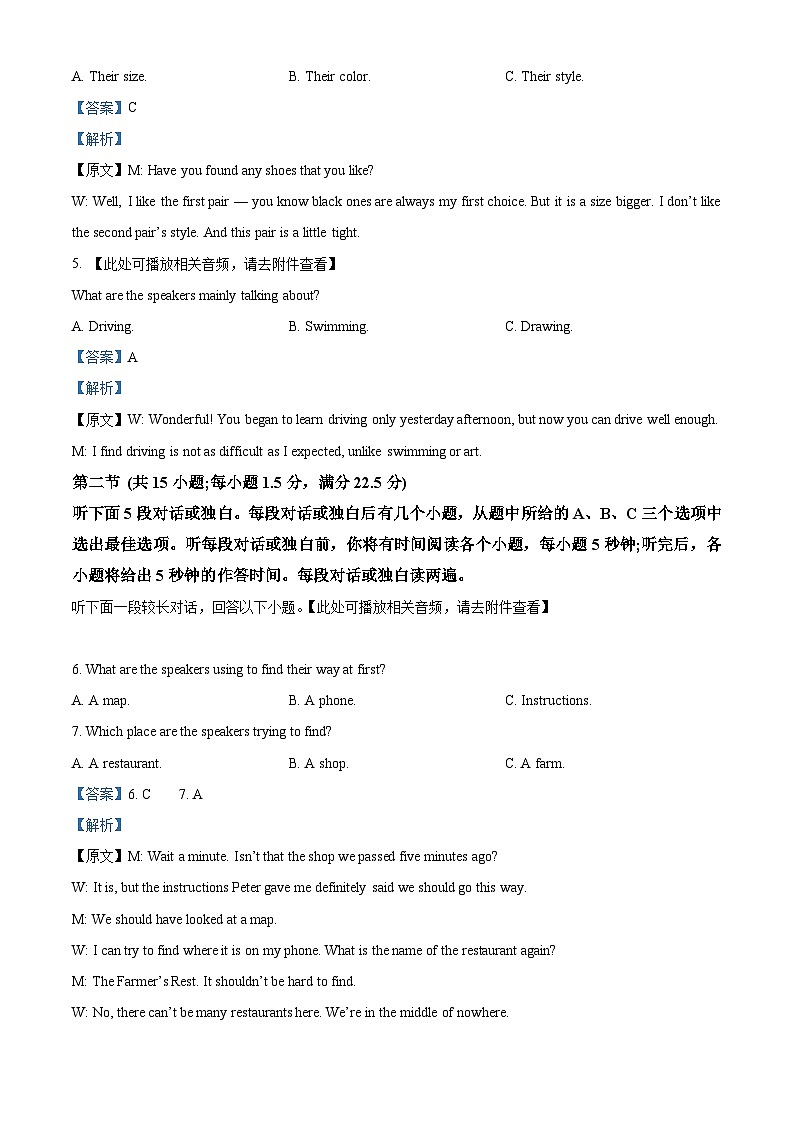 A. Their size.　　B. Their color.　　C. Their style.

【答案】C

【解析】

【原文】M: Have you found any shoes that you like?

W: Well, I like the first pair — you know black ones are always my first choice. But it is a size bigger. I don't like the second pair's style. And this pair is a little tight.

5. 【此处可播放相关音频，请去附件查看】

What are the speakers mainly talking about?

A. Driving.　　B. Swimming.　　C. Drawing.

【答案】A

【解析】

【原文】W: Wonderful! You began to learn driving only yesterday afternoon, but now you can drive well enough.

M: I find driving is not as difficult as I expected, unlike swimming or art.

第二节 (共 15 小题;每小题 1.5 分，满分 22.5 分)

听下面 5 段对话或独白。每段对话或独白后有几个小题，从题中所给的 A、B、C 三个选项中选出最佳选项。听每段对话或独白前，你将有时间阅读各个小题，每小题 5 秒钟;听完后，各小题将给出 5 秒钟的作答时间。每段对话或独白读两遍。

听下面一段较长对话，回答以下小题。【此处可播放相关音频，请去附件查看】

6. What are the speakers using to find their way at first?

A. A map.　　B. A phone.　　C. Instructions.

7. Which place are the speakers trying to find?

A. A restaurant.　　B. A shop.　　C. A farm.

【答案】6. C　　7. A

【解析】

【原文】M: Wait a minute. Isn't that the shop we passed five minutes ago?

W: It is, but the instructions Peter gave me definitely said we should go this way.

M: We should have looked at a map.

W: I can try to find where it is on my phone. What is the name of the restaurant again?

M: The Farmer's Rest. It shouldn't be hard to find.

W: No, there can't be many restaurants here. We're in the middle of nowhere.